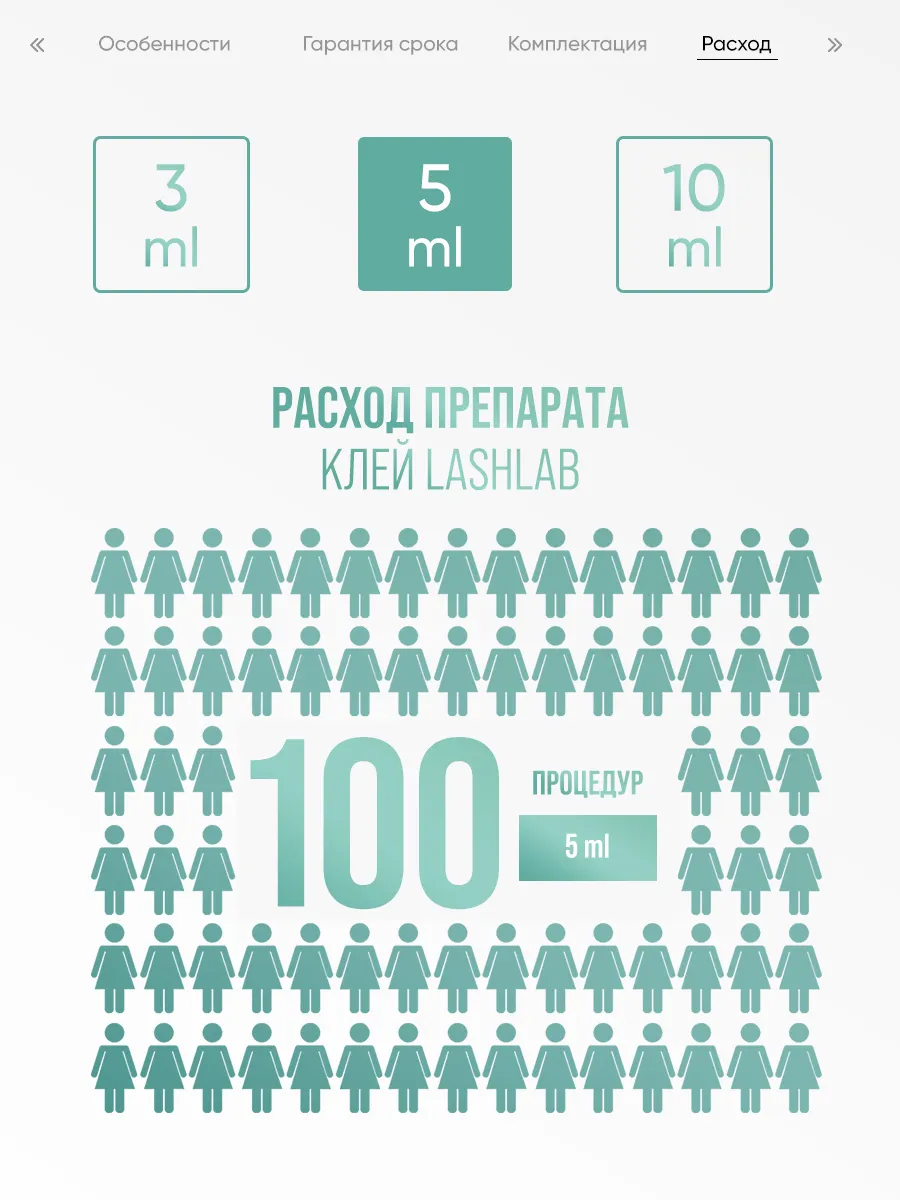 «   Особенности   Гарантия срока   Комплектация   Расход   »

3 ml

5 ml

10 ml

РАСХОД ПРЕПАРАТА
КЛЕЙ LASHLAB

100

ПРОЦЕДУР

5 ml